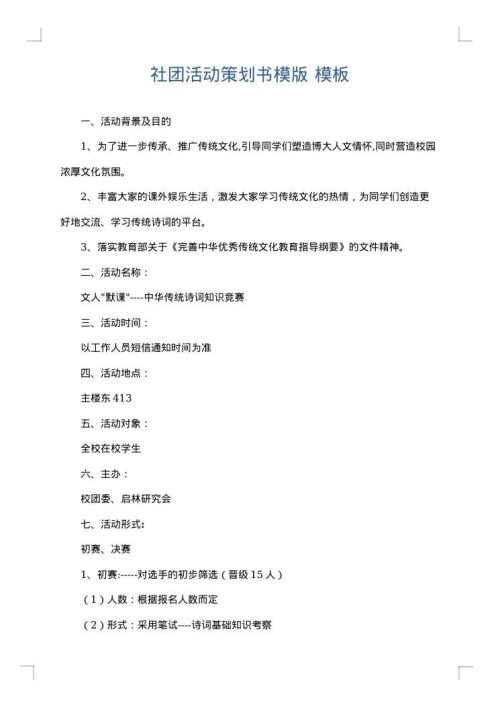 社团活动策划书模版 模板

一、活动背景及目的

1、为了进一步传承、推广传统文化,引导同学们塑造博大人文情怀,同时营造校园浓厚文化氛围。

2、丰富大家的课外娱乐生活，激发大家学习传统文化的热情，为同学们创造更好地交流、学习传统诗词的平台。

3、落实教育部关于《完善中华优秀传统文化教育指导纲要》的文件精神。

二、活动名称：

文人"默课"----中华传统诗词知识竞赛

三、活动时间：

以工作人员短信通知时间为准

四、活动地点：

主楼东 413

五、活动对象：

全校在校学生

六、主办：

校团委、启林研究会

七、活动形式:

初赛、决赛

1、初赛:-----对选手的初步筛选（晋级 15 人）

（1）人数：根据报名人数而定

（2）形式：采用笔试----诗词基础知识考察